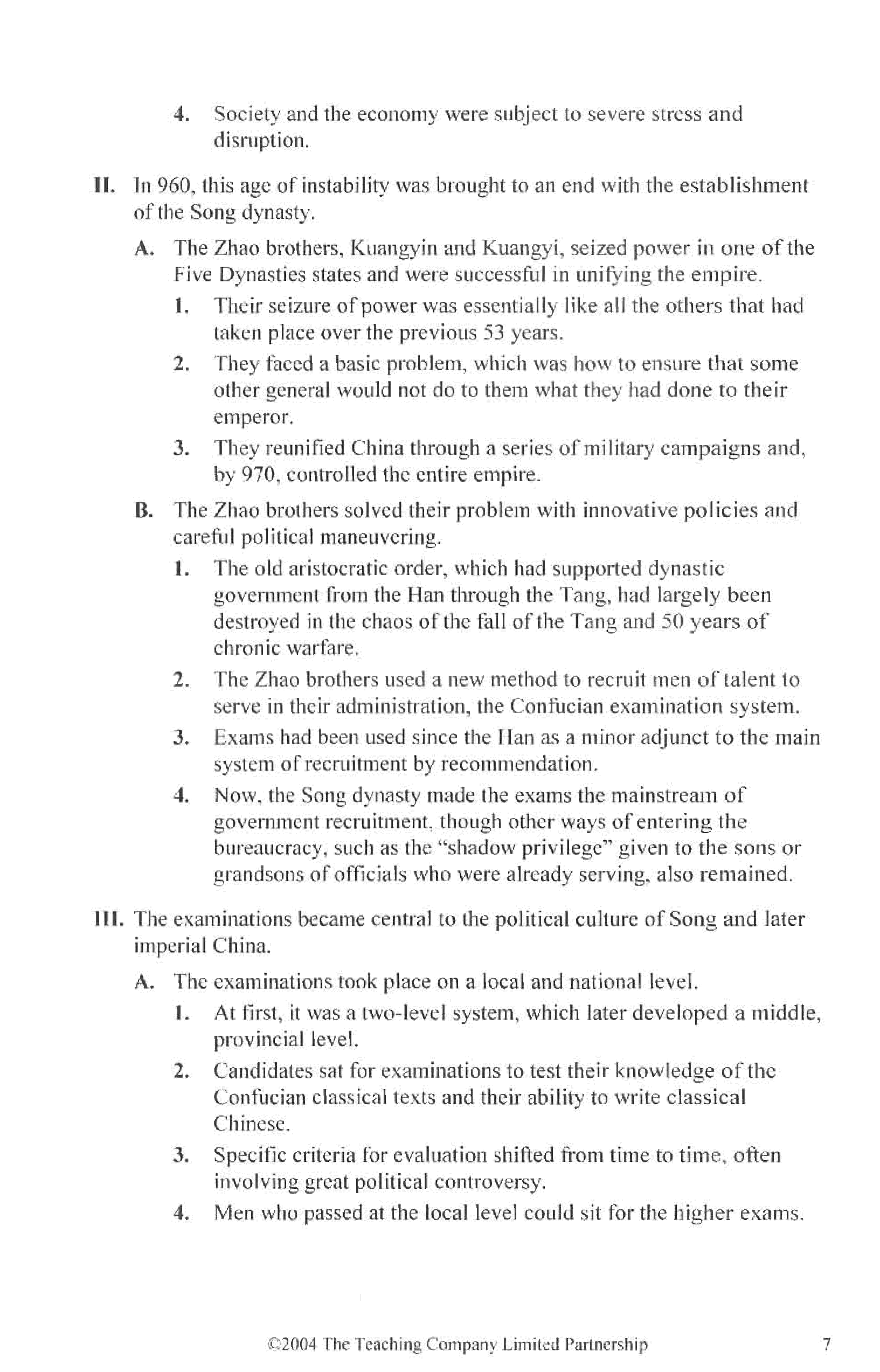 4. Society and the economy were subject to severe stress and disruption.

II. In 960, this age of instability was brought to an end with the establishment of the Song dynasty.

A. The Zhao brothers, Kuangyin and Kuangyi, seized power in one of the Five Dynasties states and were successful in unifying the empire.

1. Their seizure of power was essentially like all the others that had taken place over the previous 53 years.

2. They faced a basic problem, which was how to ensure that some other general would not do to them what they had done to their emperor.

3. They reunified China through a series of military campaigns and, by 970, controlled the entire empire.

B. The Zhao brothers solved their problem with innovative policies and careful political maneuvering.

1. The old aristocratic order, which had supported dynastic government from the Han through the Tang, had largely been destroyed in the chaos of the fall of the Tang and 50 years of chronic warfare.

2. The Zhao brothers used a new method to recruit men of talent to serve in their administration, the Confucian examination system.

3. Exams had been used since the Han as a minor adjunct to the main system of recruitment by recommendation.

4. Now, the Song dynasty made the exams the mainstream of government recruitment, though other ways of entering the bureaucracy, such as the "shadow privilege" given to the sons or grandsons of officials who were already serving, also remained.

III. The examinations became central to the political culture of Song and later imperial China.

A. The examinations took place on a local and national level.

1. At first, it was a two-level system, which later developed a middle, provincial level.

2. Candidates sat for examinations to test their knowledge of the Confucian classical texts and their ability to write classical Chinese.

3. Specific criteria for evaluation shifted from time to time, often involving great political controversy.

4. Men who passed at the local level could sit for the higher exams.

©2004 The Teaching Company Limited Partnership 7